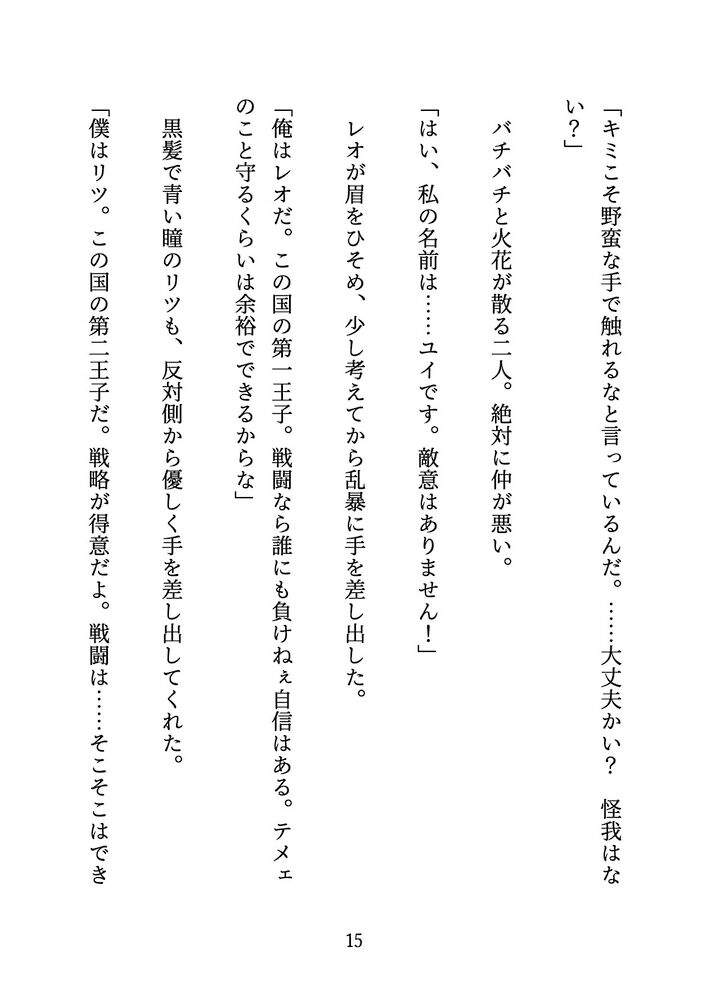 「キミこそ野蛮な手で触れるなと言っているんだ。……大丈夫かい？　怪我はない？」

バチバチと火花が散る二人。絶対に仲が悪い。

「はい、私の名前は……ユイです。敵意はありません！」

レオが眉をひそめ、少し考えてから乱暴に手を差し出した。

「俺はレオだ。この国の第一王子。戦闘なら誰にも負けねぇ自信はある。テメェのこと守るくらいは余裕でできるからな」

黒髪で青い瞳のリツも、反対側から優しく手を差し出してくれた。

「僕はリツ。この国の第二王子だ。戦略が得意だよ。戦闘は……そこそこはでき

15